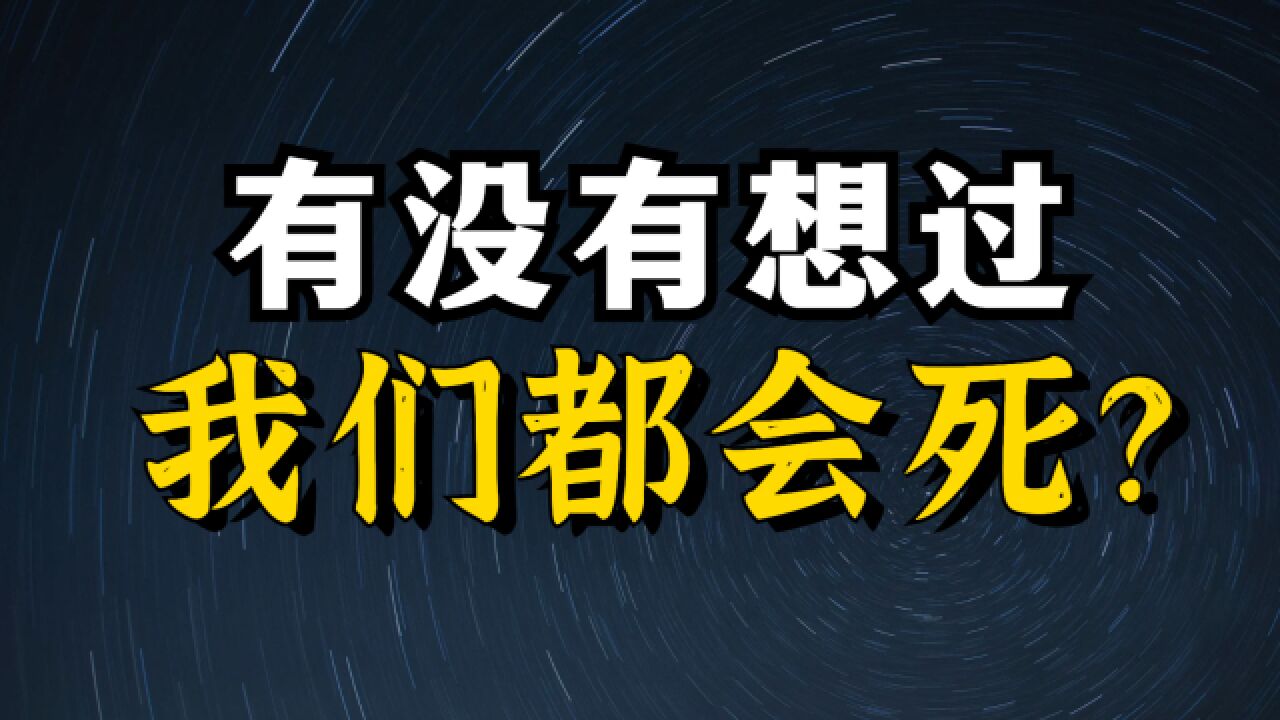 有没有想过

我们都会死?